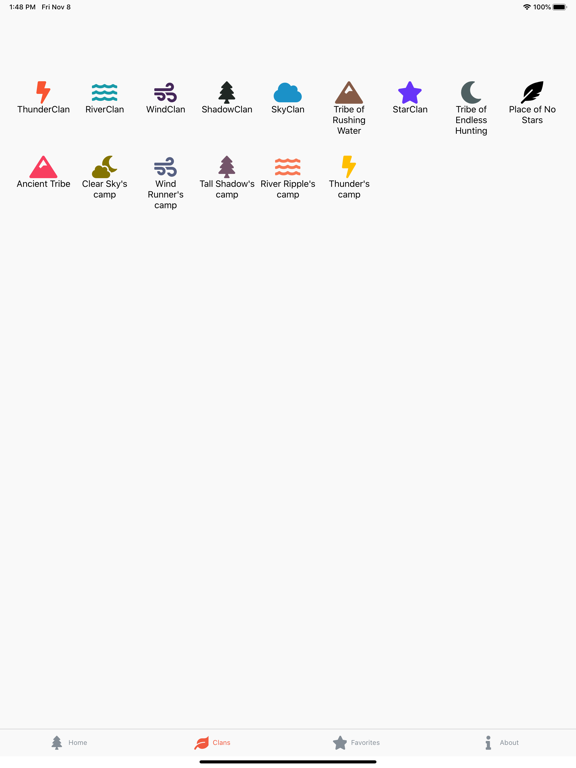 1:48 PM Fri Nov 8

100%

ThunderClan RiverClan WindClan ShadowClan SkyClan Tribe of Rushing Water StarClan Tribe of Endless Hunting Place of No Stars

Ancient Tribe Clear Sky's camp Wind Runner's camp Tall Shadow's camp River Ripple's camp Thunder's camp

Home Clans Favorites About